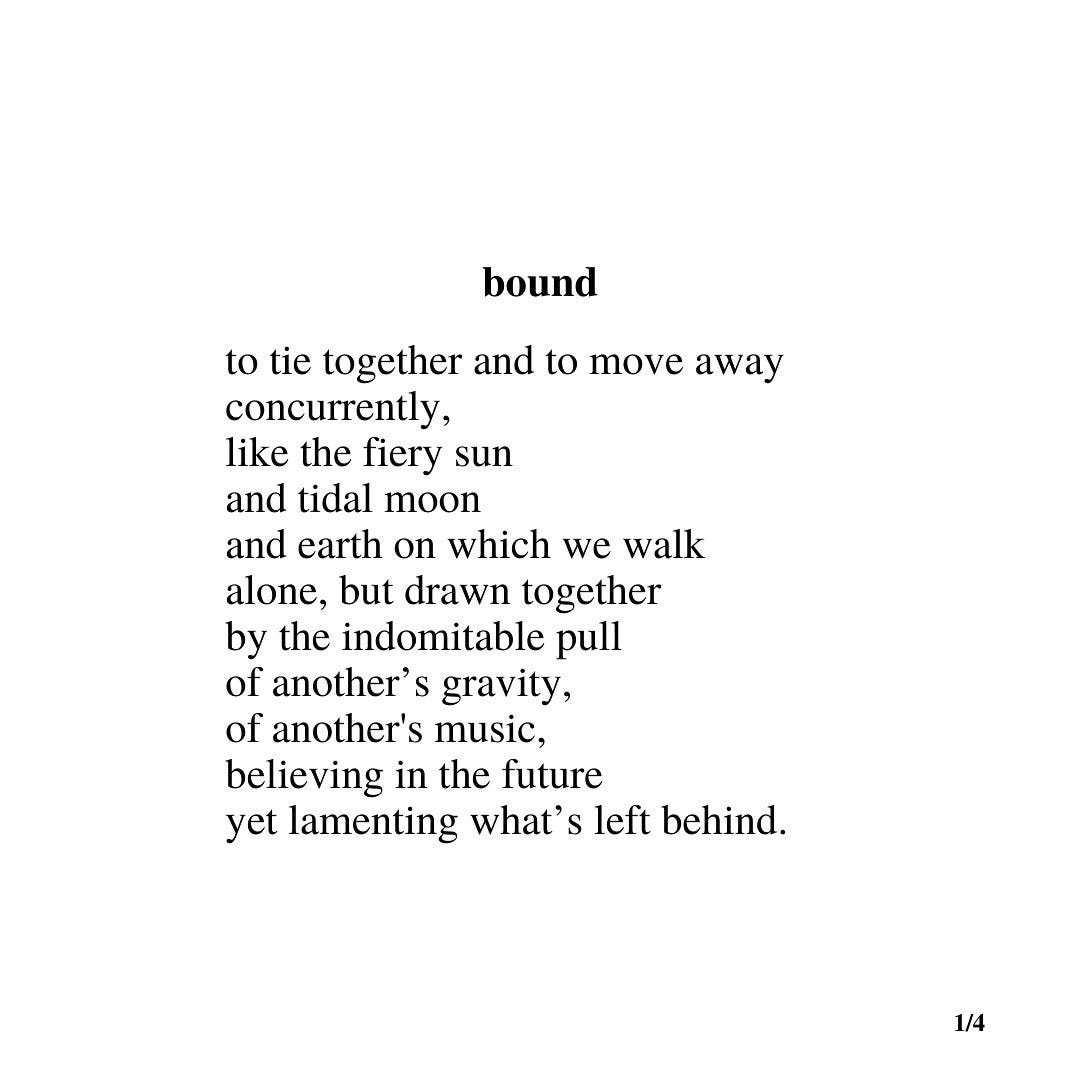 bound

to tie together and to move away
concurrently,
like the fiery sun
and tidal moon
and earth on which we walk
alone, but drawn together
by the indomitable pull
of another’s gravity,
of another's music,
believing in the future
yet lamenting what’s left behind.

1/4